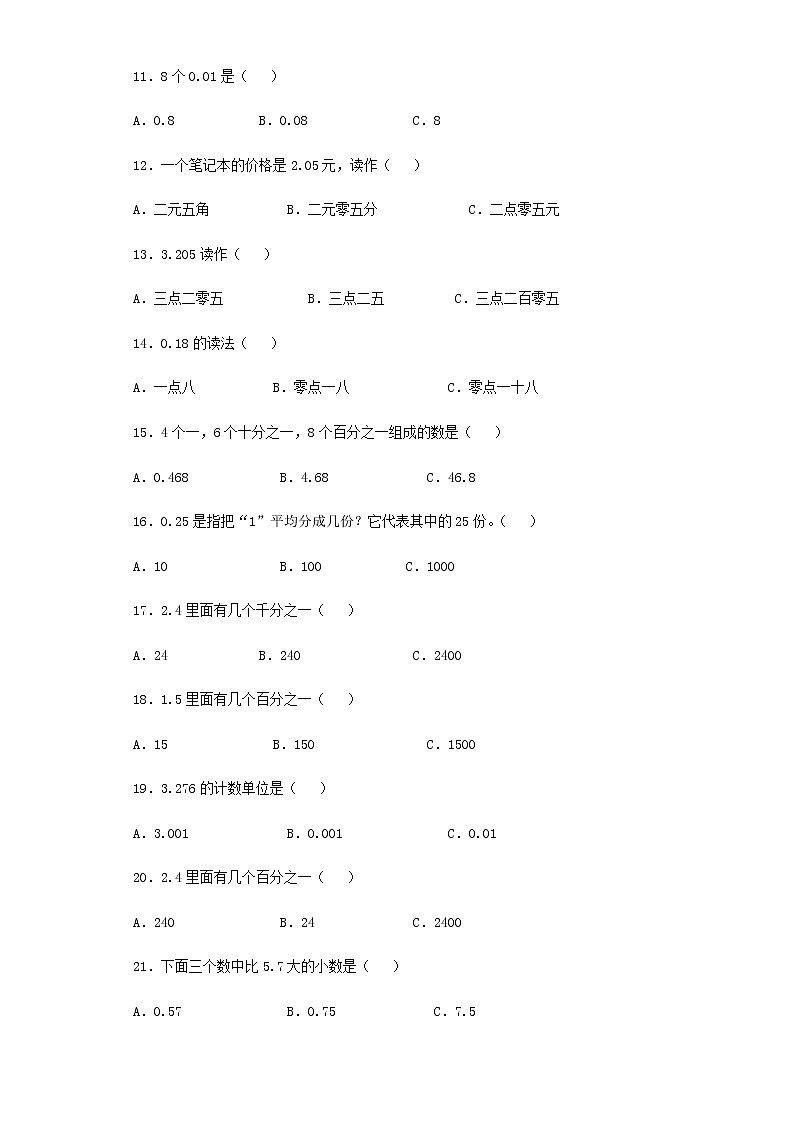 11．8 个 0.01 是（　）

A．0.8　　B．0.08　　C．8

12．一个笔记本的价格是 2.05 元，读作（　）

A．二元五角　　B．二元零五分　　C．二点零五元

13．3.205 读作（　）

A．三点二零五　　B．三点二五　　C．三点二百零五

14．0.18 的读法（　）

A．一点八　　B．零点一八　　C．零点一十八

15．4 个一，6 个十分之一，8 个百分之一组成的数是（　）

A．0.468　　B．4.68　　C．46.8

16．0.25 是指把“1”平均分成几份？它代表其中的 25 份。（　）

A．10　　B．100　　C．1000

17．2.4 里面有几个千分之一（　）

A．24　　B．240　　C．2400

18．1.5 里面有几个百分之一（　）

A．15　　B．150　　C．1500

19．3.276 的计数单位是（　）

A．3.001　　B．0.001　　C．0.01

20．2.4 里面有几个百分之一（　）

A．240　　B．24　　C．2400

21．下面三个数中比 5.7 大的小数是（　）

A．0.57　　B．0.75　　C．7.5